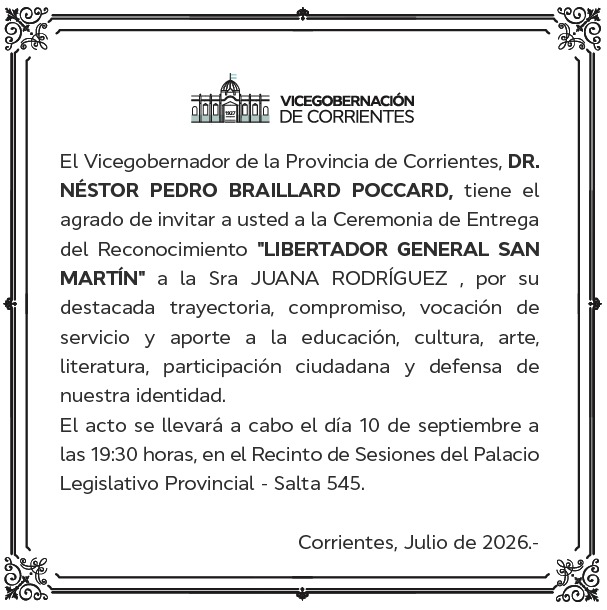 1927

VICEGOBERNACIÓN DE CORRIENTES

El Vicegobernador de la Provincia de Corrientes, DR. NÉSTOR PEDRO BRAILLARD POCCARD, tiene el agrado de invitar a usted a la Ceremonia de Entrega del Reconocimiento "LIBERTADOR GENERAL SAN MARTÍN" a la Sra JUANA RODRÍGUEZ , por su destacada trayectoria, compromiso, vocación de servicio y aporte a la educación, cultura, arte, literatura, participación ciudadana y defensa de nuestra identidad.

El acto se llevará a cabo el día 10 de septiembre a las 19:30 horas, en el Recinto de Sesiones del Palacio Legislativo Provincial - Salta 545.

Corrientes, Julio de 2026.-